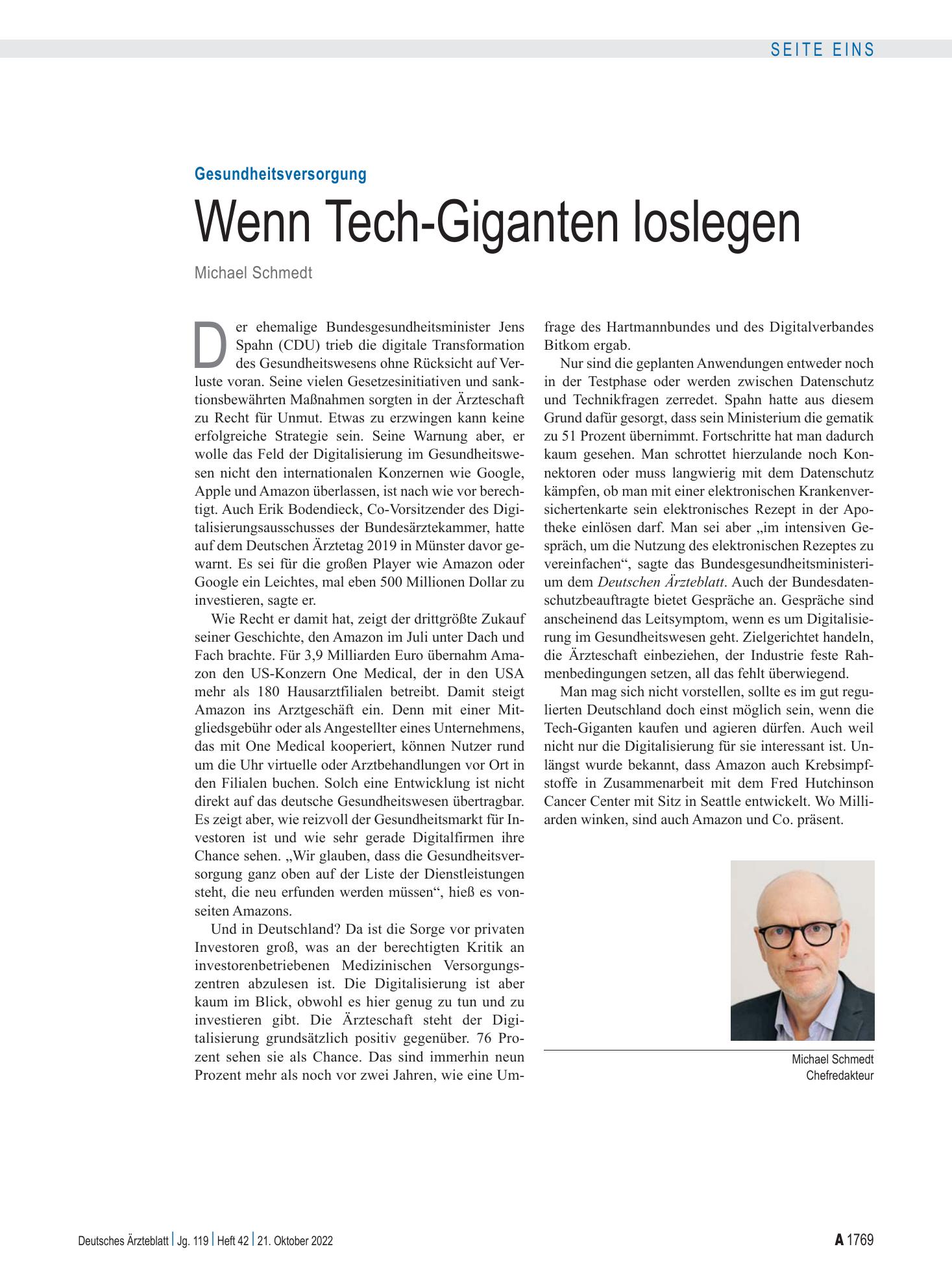 SEITE EINS

Gesundheitsversorgung

Wenn Tech-Giganten loslegen

Michael Schmedt

Der ehemalige Bundesgesundheitsminister Jens Spahn (CDU) trieb die digitale Transformation des Gesundheitswesens ohne Rücksicht auf Verluste voran. Seine vielen Gesetzesinitiativen und sanktionsbewährten Maßnahmen sorgten in der Ärzteschaft zu Recht für Unmut. Etwas zu erzwingen kann keine erfolgreiche Strategie sein. Seine Warnung aber, er wolle das Feld der Digitalisierung im Gesundheitswesen nicht den internationalen Konzernen wie Google, Apple und Amazon überlassen, ist nach wie vor berechtigt. Auch Erik Bodendieck, Co-Vorsitzender des Digitalisierungsausschusses der Bundesärztekammer, hatte auf dem Deutschen Ärztetag 2019 in Münster davor gewarnt. Es sei für die großen Player wie Amazon oder Google ein Leichtes, mal eben 500 Millionen Dollar zu investieren, sagte er.

Wie Recht er damit hat, zeigt der drittgrößte Zukauf seiner Geschichte, den Amazon im Juli unter Dach und Fach brachte. Für 3,9 Milliarden Euro übernahm Amazon den US-Konzern One Medical, der in den USA mehr als 180 Hausarztfilialen betreibt. Damit steigt Amazon ins Arztgeschäft ein. Denn mit einer Mitgliedsgebühr oder als Angestellter eines Unternehmens, das mit One Medical kooperiert, können Nutzer rund um die Uhr virtuelle oder Arztbehandlungen vor Ort in den Filialen buchen. Solch eine Entwicklung ist nicht direkt auf das deutsche Gesundheitswesen übertragbar. Es zeigt aber, wie reizvoll der Gesundheitsmarkt für Investoren ist und wie sehr gerade Digitalfirmen ihre Chance sehen. „Wir glauben, dass die Gesundheitsversorgung ganz oben auf der Liste der Dienstleistungen steht, die neu erfunden werden müssen“, hieß es vonseiten Amazons.

Und in Deutschland? Da ist die Sorge vor privaten Investoren groß, was an der berechtigten Kritik an investorenbetriebenen Medizinischen Versorgungszentren abzulesen ist. Die Digitalisierung ist aber kaum im Blick, obwohl es hier genug zu tun und zu investieren gibt. Die Ärzteschaft steht der Digitalisierung grundsätzlich positiv gegenüber. 76 Prozent sehen sie als Chance. Das sind immerhin neun Prozent mehr als noch vor zwei Jahren, wie eine Umfrage des Hartmannbundes und des Digitalverbandes Bitkom ergab.

Nur sind die geplanten Anwendungen entweder noch in der Testphase oder werden zwischen Datenschutz und Technikfragen zerredet. Spahn hatte aus diesem Grund dafür gesorgt, dass sein Ministerium die gematik zu 51 Prozent übernimmt. Fortschritte hat man dadurch kaum gesehen. Man schrottet hierzulande noch Konnektoren oder muss langwierig mit dem Datenschutz kämpfen, ob man mit einer elektronischen Krankenversichertenkarte sein elektronisches Rezept in der Apotheke einlösen darf. Man sei aber „im intensiven Gespräch, um die Nutzung des elektronischen Rezeptes zu vereinfachen“, sagte das Bundesgesundheitsministerium dem Deutschen Ärzteblatt. Auch der Bundesdatenschutzbeauftragte bietet Gespräche an. Gespräche sind anscheinend das Leitsymptom, wenn es um Digitalisierung im Gesundheitswesen geht. Zielgerichtet handeln, die Ärzteschaft einbeziehen, der Industrie feste Rahmenbedingungen setzen, all das fehlt überwiegend.

Man mag sich nicht vorstellen, sollte es im gut regulierten Deutschland doch einst möglich sein, wenn die Tech-Giganten kaufen und agieren dürfen. Auch weil nicht nur die Digitalisierung für sie interessant ist. Unlängst wurde bekannt, dass Amazon auch Krebsimpfstoffe in Zusammenarbeit mit dem Fred Hutchinson Cancer Center mit Sitz in Seattle entwickelt. Wo Milliarden winken, sind auch Amazon und Co. präsent.

Michael Schmedt
Chefredakteur

Deutsches Ärzteblatt | Jg. 119 | Heft 42 | 21. Oktober 2022

A 1769